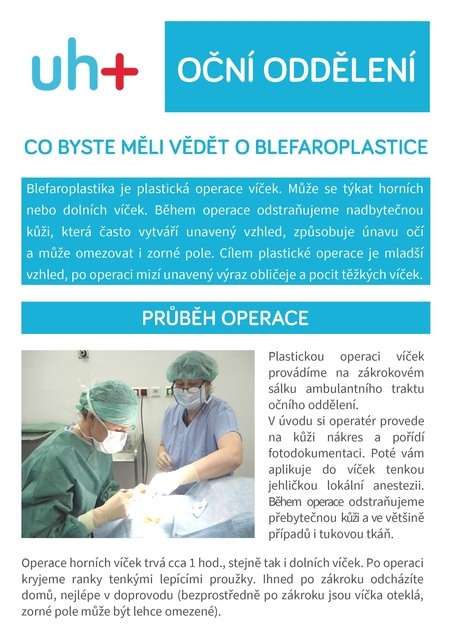 uh+

OČNÍ ODDĚLENÍ

CO BYSTE MĚLI VĚDĚT O BLEFAROPLASTICE

Blefaroplastika je plastická operace víček. Může se týkat horních nebo dolních víček. Během operace odstraňujeme nadbytečnou kůži, která často vytváří unavený vzhled, způsobuje únavu očí a může omezovat i zorné pole. Cílem plastické operace je mladší vzhled, po operaci mizí unavený výraz obličeje a pocit těžkých víček.

PRŮBĚH OPERACE

Plastickou operaci víček provádíme na zákrokovém sálku ambulantního traktu očního oddělení.
V úvodu si operatér provede na kůži nákres a pořídí fotodokumentaci. Poté vám aplikuje do víček tenkou jehličkou lokální anestezii. Během operace odstraňujeme přebytečnou kůži a ve většině případů i tukovou tkáň.

Operace horních víček trvá cca 1 hod., stejně tak i dolních víček. Po operaci kryjeme ranky tenkými lepícími proužky. Ihned po zákroku odcházíte domů, nejlépe v doprovodu (bezprostředně po zákroku jsou víčka oteklá, zorné pole může být lehce omezené).